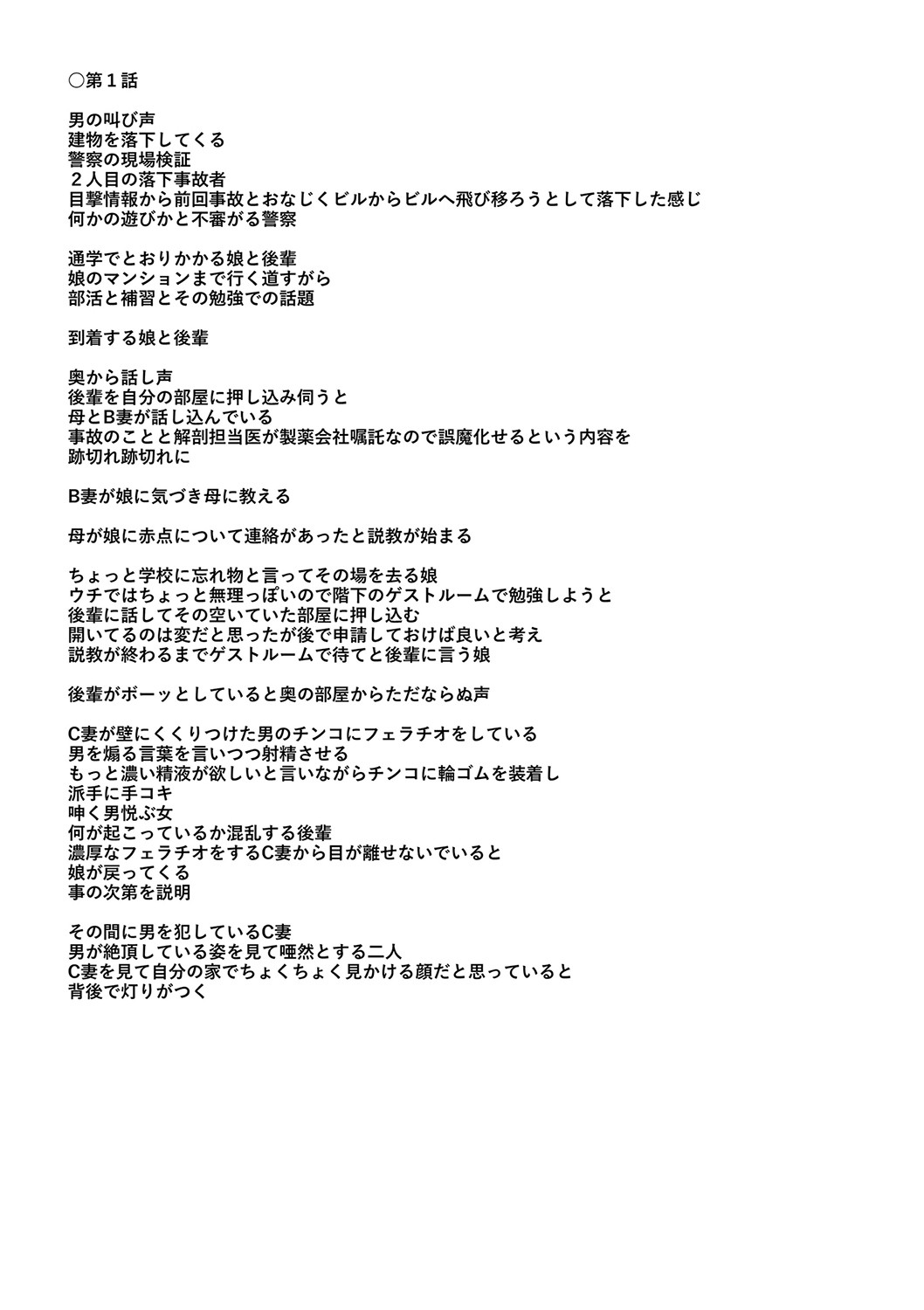 ○第１話

男の叫び声
建物を落下してくる
警察の現場検証
２人目の落下事故者
目撃情報から前回事故とおなじくビルからビルへ飛び移ろうとして落下した感じ
何かの遊びかと不審がる警察

通学でとおりかかる娘と後輩
娘のマンションまで行く道すがら
部活と補習とその勉強での話題

到着する娘と後輩

奥から話し声
後輩を自分の部屋に押し込み伺うと
母とB妻が話し込んでいる
事故のことと解剖担当医が製薬会社嘱託なので誤魔化せるという内容を
跡切れ跡切れに

B妻が娘に気づき母に教える

母が娘に赤点について連絡があったと説教が始まる

ちょっと学校に忘れ物と言ってその場を去る娘
ウチではちょっと無理っぽいので階下のゲストルームで勉強しようと
後輩に話してその空いていた部屋に押し込む
開いてるのは変だと思ったが後で申請しておけば良いと考え
説教が終わるまでゲストルームで待てと後輩に言う娘

後輩がボーッとしていると奥の部屋からただならぬ声

C妻が壁にくくりつけた男のチンコにフェラチオをしている
男を煽る言葉を言いつつ射精させる
もっと濃い精液が欲しいと言いながらチンコに輪ゴムを装着し
派手に手コキ
呻く男悦ぶ女
何が起こっているか混乱する後輩
濃厚なフェラチオをするC妻から目が離せないでいると
娘が戻ってくる
事の次第を説明

その間に男を犯しているC妻
男が絶頂している姿を見て唖然とする二人
C妻を見て自分の家でちょくちょく見かける顔だと思っていると
背後で灯りがつく